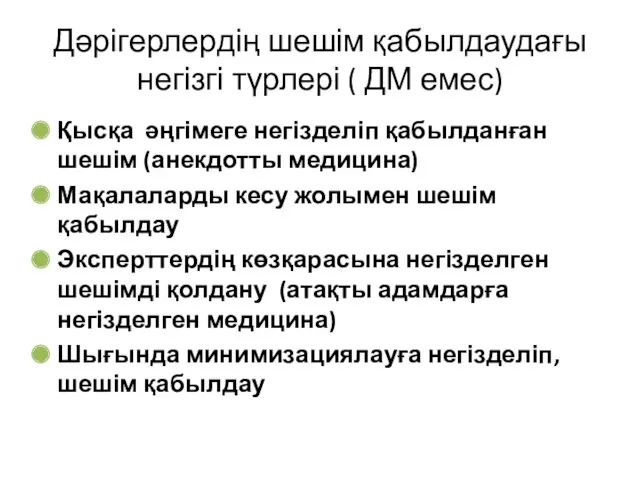 Дәрігерлердің шешім қабылдаудағы негізгі түрлері ( ДМ емес)

Қысқа әңгімеге негізделіп қабылданған шешім (анекдотты медицина)

Мақалаларды кесу жолымен шешім қабылдау

Эксперттердің көзқарасына негізделген шешімді қолдану (атақты адамдарға негізделген медицина)

Шығында минимизациялауға негізделіп, шешім қабылдау